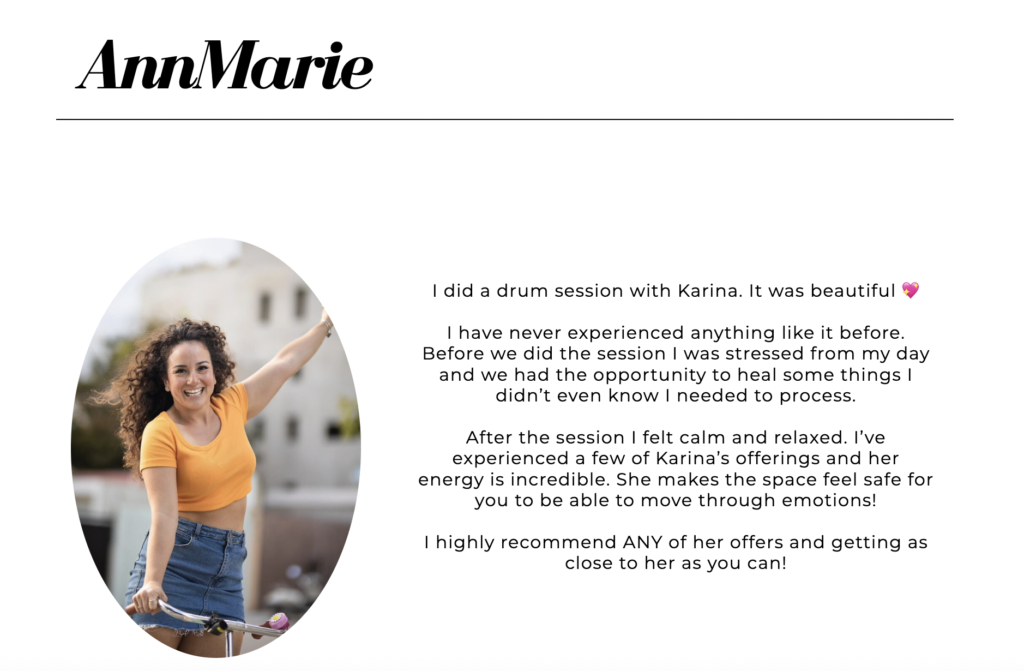 AnnMarie

I did a drum session with Karina. It was beautiful 💖

I have never experienced anything like it before. Before we did the session I was stressed from my day and we had the opportunity to heal some things I didn't even know I needed to process.

After the session I felt calm and relaxed. I've experienced a few of Karina's offerings and her energy is incredible. She makes the space feel safe for you to be able to move through emotions!

I highly recommend ANY of her offers and getting as close to her as you can!